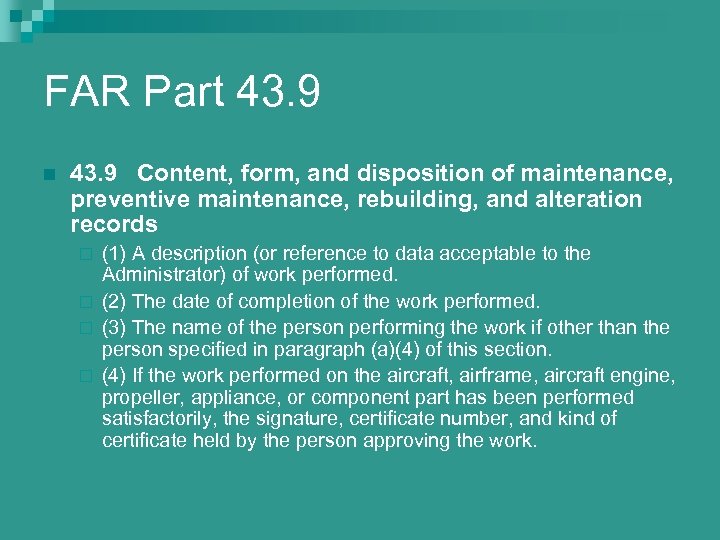 FAR Part 43.9

43.9 Content, form, and disposition of maintenance, preventive maintenance, rebuilding, and alteration records

(1) A description (or reference to data acceptable to the Administrator) of work performed.

(2) The date of completion of the work performed.

(3) The name of the person performing the work if other than the person specified in paragraph (a)(4) of this section.

(4) If the work performed on the aircraft, airframe, aircraft engine, propeller, appliance, or component part has been performed satisfactorily, the signature, certificate number, and kind of certificate held by the person approving the work.